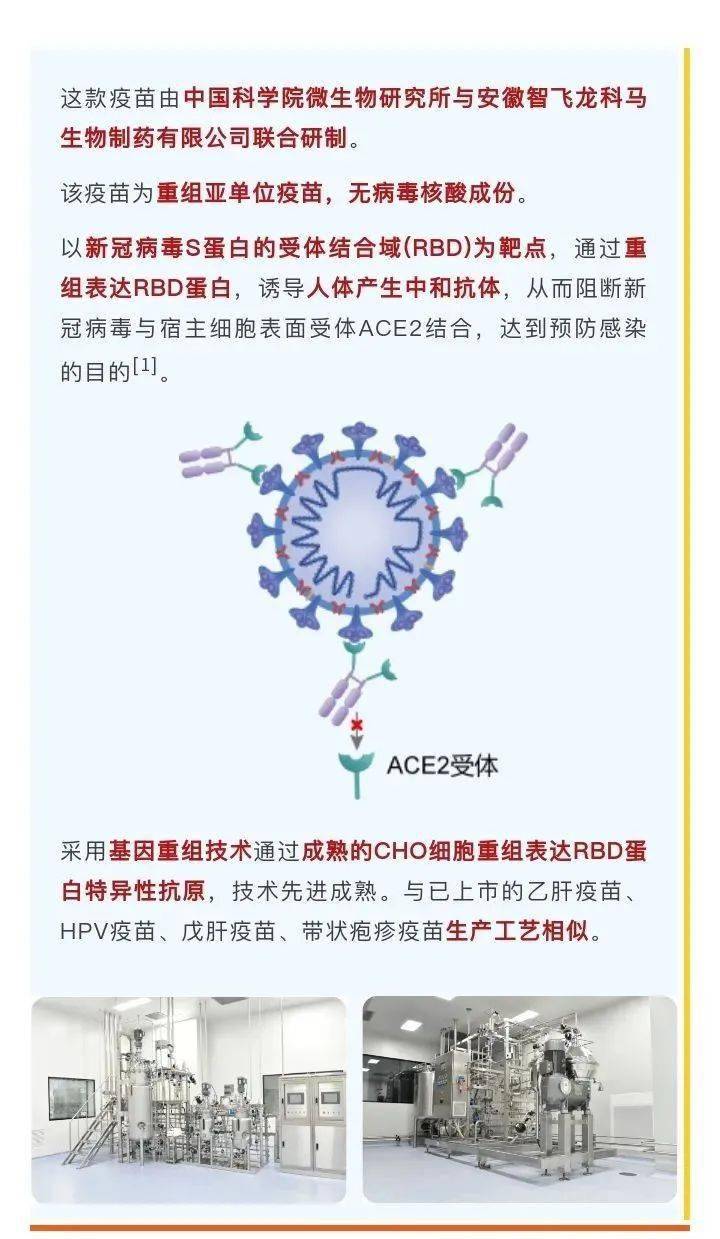 这款疫苗由中国科学院微生物研究所与安徽智飞龙科马生物制药有限公司联合研制。

该疫苗为重组亚单位疫苗，无病毒核酸成份。

以新冠病毒S蛋白的受体结合域(RBD)为靶点，通过重组表达RBD蛋白，诱导人体产生中和抗体，从而阻断新冠病毒与宿主细胞表面受体ACE2结合，达到预防感染的目的$^{[1]}$。

ACE2受体

采用基因重组技术通过成熟的CHO细胞重组表达RBD蛋白特异性抗原，技术先进成熟。与已上市的乙肝疫苗、HPV疫苗、戊肝疫苗、带状疱疹疫苗生产工艺相似。